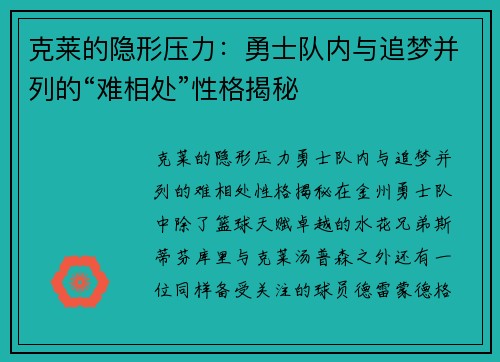 克莱的隐形压力：勇士队内与追梦并列的“难相处”性格揭秘

克莱的隐形压力勇士队内与追梦并列的难相处性格揭秘在金州勇士队中除了篮球天赋卓越的水花兄弟斯蒂芬库里与克莱汤普森之外还有一位同样备受关注的球员德雷蒙德格